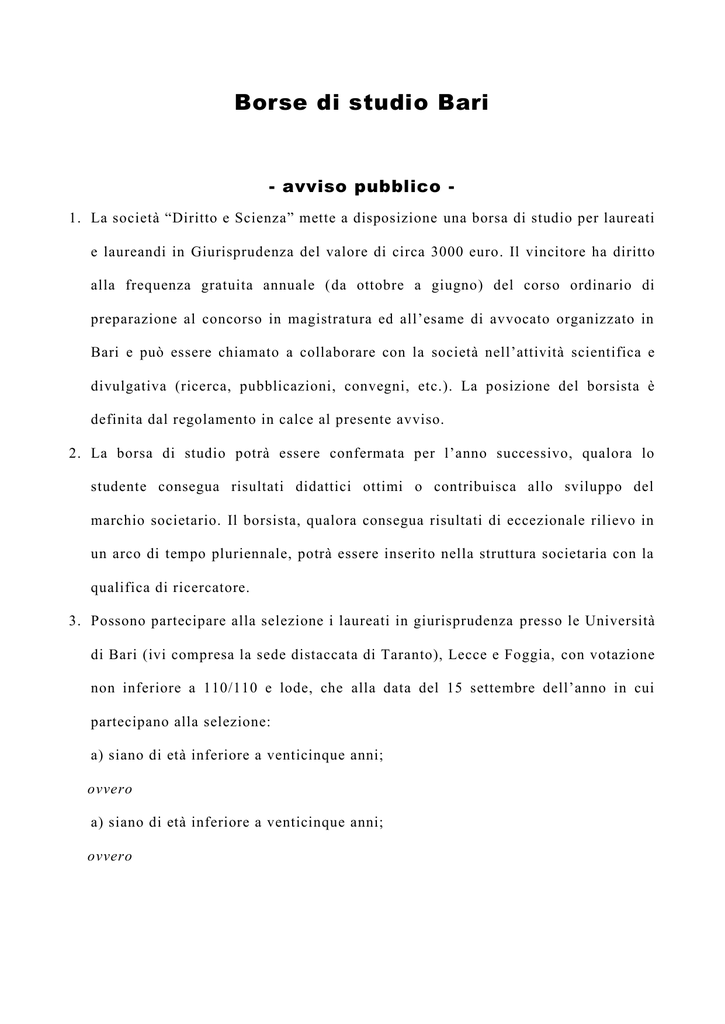 Borse di studio Bari

- avviso pubblico -

1. La società “Diritto e Scienza” mette a disposizione una borsa di studio per laureati e laureandi in Giurisprudenza del valore di circa 3000 euro. Il vincitore ha diritto alla frequenza gratuita annuale (da ottobre a giugno) del corso ordinario di preparazione al concorso in magistratura ed all’esame di avvocato organizzato in Bari e può essere chiamato a collaborare con la società nell’attività scientifica e divulgativa (ricerca, pubblicazioni, convegni, etc.). La posizione del borsista è definita dal regolamento in calce al presente avviso.

2. La borsa di studio potrà essere confermata per l’anno successivo, qualora lo studente consegua risultati didattici ottimi o contribuisca allo sviluppo del marchio societario. Il borsista, qualora consegua risultati di eccezionale rilievo in un arco di tempo pluriennale, potrà essere inserito nella struttura societaria con la qualifica di ricercatore.

3. Possono partecipare alla selezione i laureati in giurisprudenza presso le Università di Bari (ivi compresa la sede distaccata di Taranto), Lecce e Foggia, con votazione non inferiore a 110/110 e lode, che alla data del 15 settembre dell’anno in cui partecipano alla selezione:

a) siano di età inferiore a venticinque anni;

ovvero

a) siano di età inferiore a venticinque anni;

ovvero